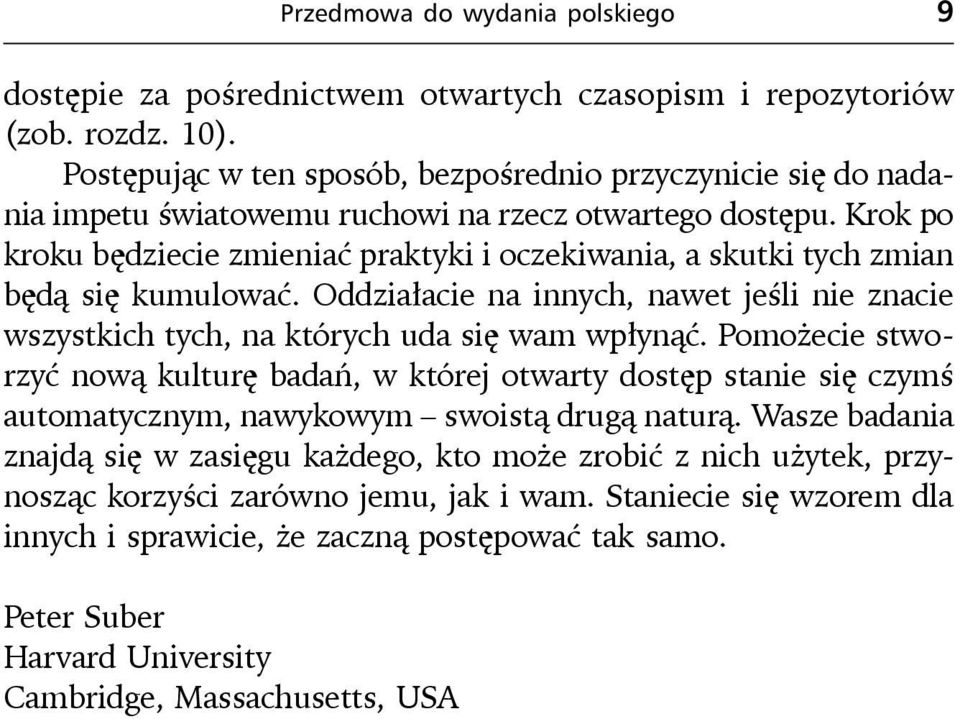 Przedmowa do wydania polskiego 9

dostępie za pośrednictwem otwartych czasopism i repozytoriów (zob. rozdz. 10).

Postępując w ten sposób, bezpośrednio przyczynicie się do nadania impetu światowemu ruchowi na rzecz otwartego dostępu. Krok po kroku będziecie zmieniać praktyki i oczekiwania, a skutki tych zmian będą się kumulować. Oddziałacie na innych, nawet jeśli nie znacie wszystkich tych, na których uda się wam wpłynąć. Pomożecie stworzyć nową kulturę badań, w której otwarty dostęp stanie się czymś automatycznym, nawykowym – swoistą drugą naturą. Wasze badania znajdą się w zasięgu każdego, kto może zrobić z nich użytek, przynosząc korzyści zarówno jemu, jak i wam. Staniecie się wzorem dla innych i sprawicie, że zaczną postępować tak samo.

Peter Suber
Harvard University
Cambridge, Massachusetts, USA